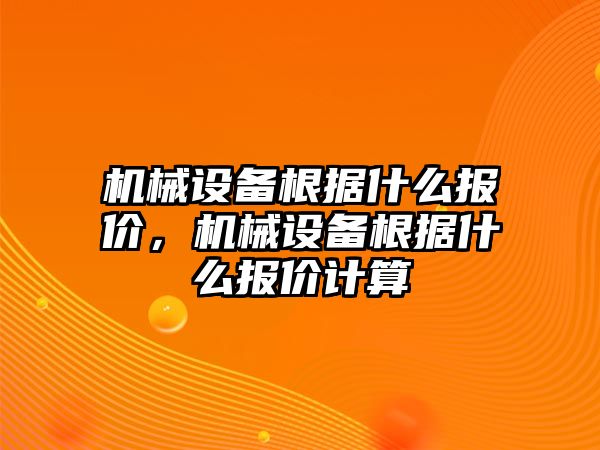 机械设备根据什么报价，机械设备根据什么报价计算